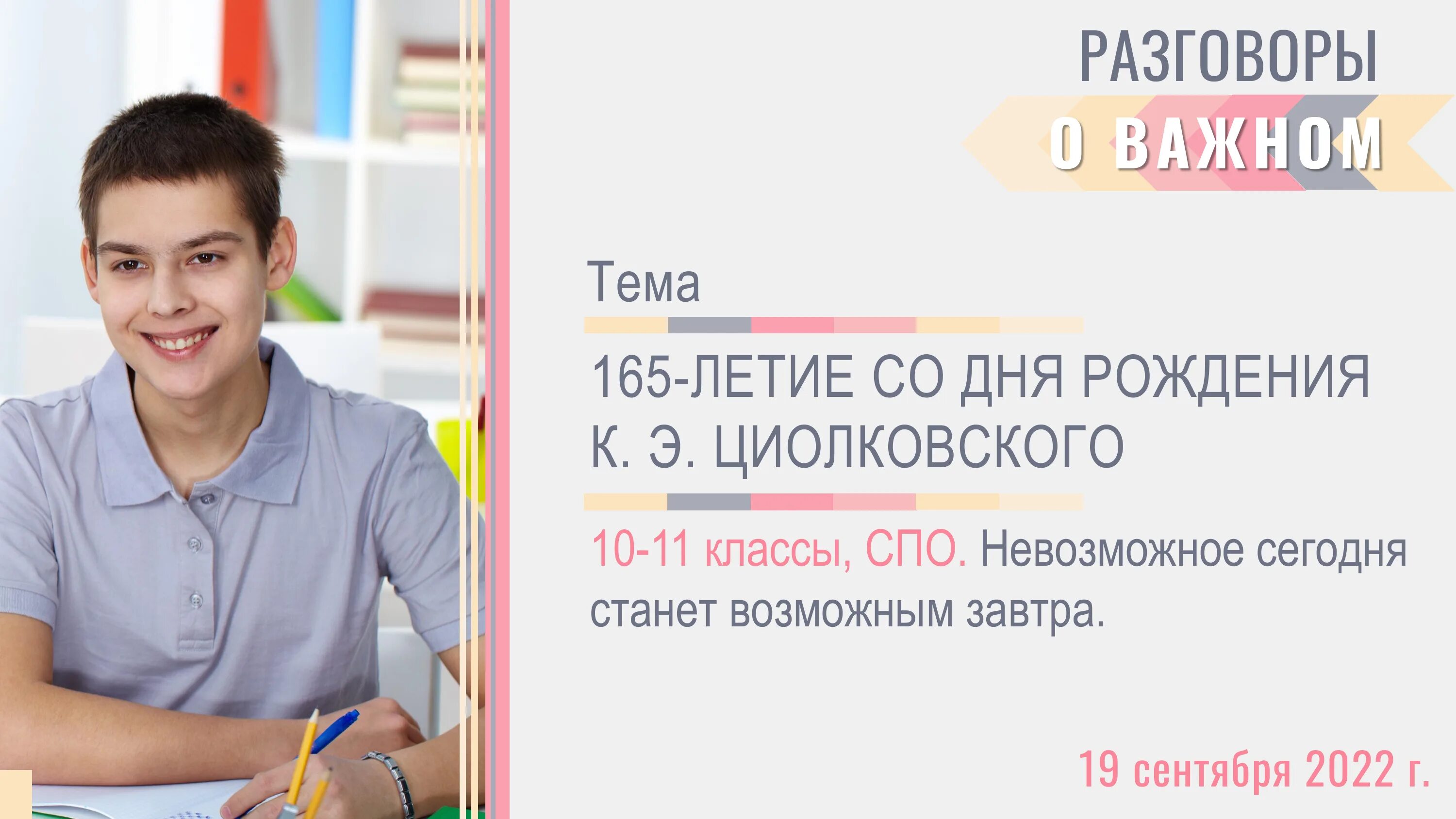 РАЗГОВОРЫ
О ВАЖНОМ

Тема

165-ЛЕТИЕ СО ДНЯ РОЖДЕНИЯ К. Э. ЦИОЛКОВСКОГО

10-11 классы, СПО. Невозможное сегодня станет возможным завтра.

19 сентября 2022 г.